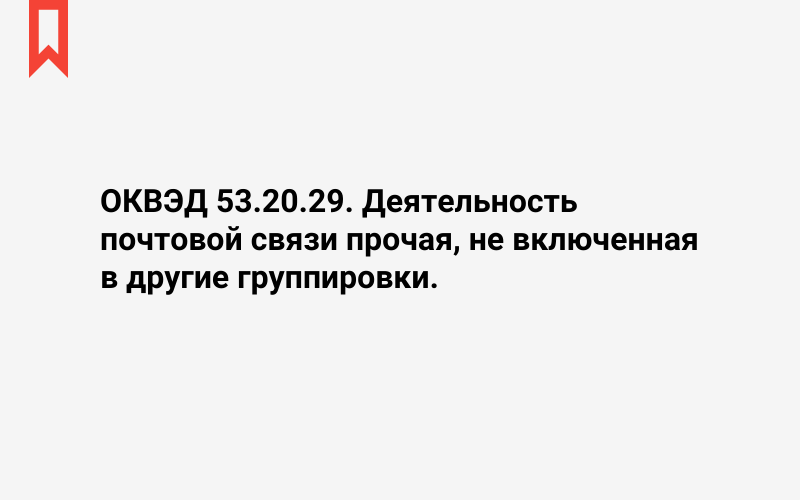 ОКВЭД 53.20.29. Деятельность почтовой связи прочая, не включенная в другие группировки.